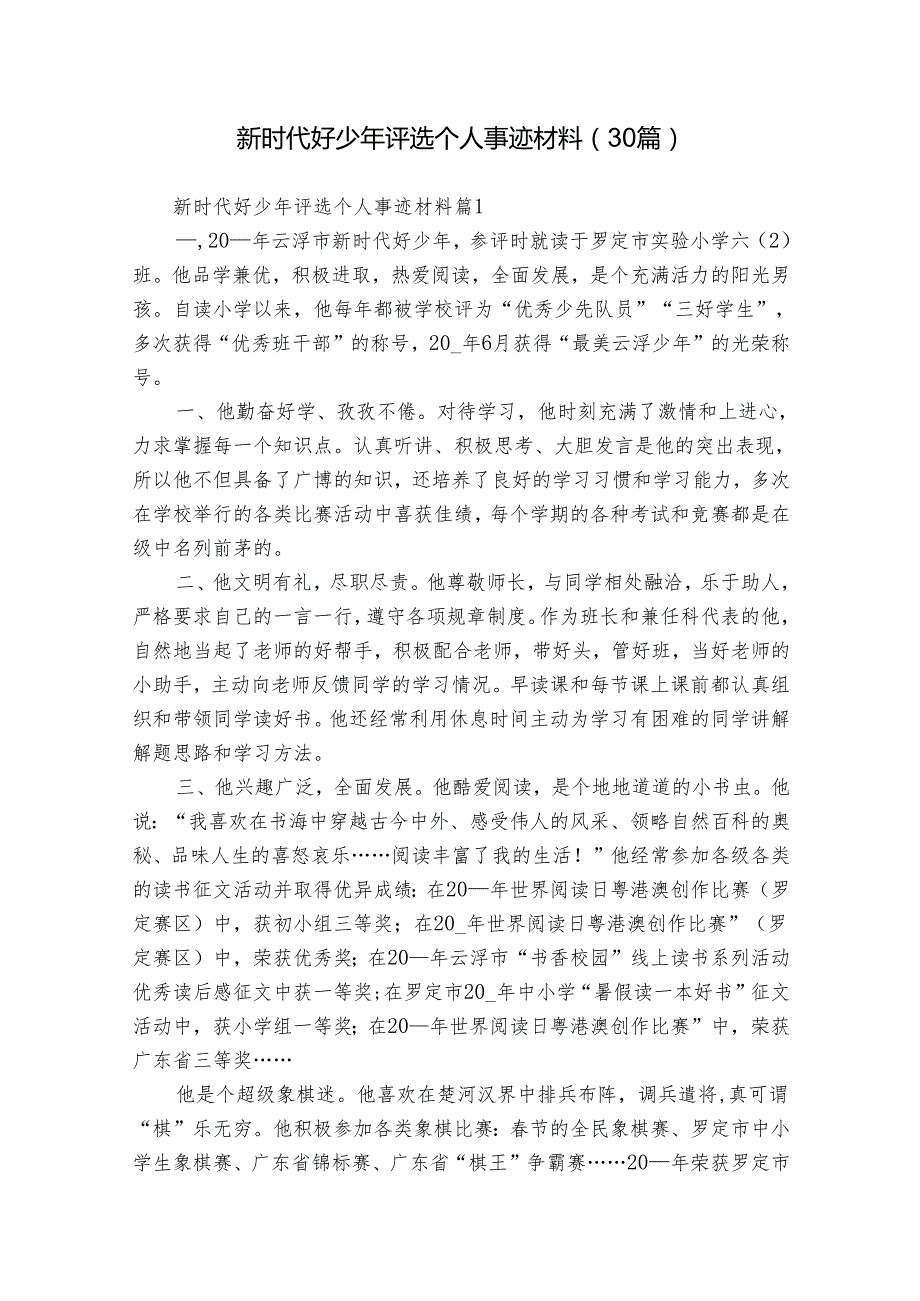 新时代好少年评选个人事迹材料（30篇）

新时代好少年评选个人事迹材料篇1

一，20—年云浮市新时代好少年，参评时就读于罗定市实验小学六（2）班。他品学兼优，积极进取，热爱阅读，全面发展，是个充满活力的阳光男孩。自读小学以来，他每年都被学校评为“优秀少先队员”“三好学生”，多次获得“优秀班干部”的称号，20_年6月获得“最美云浮少年”的光荣称号。

一、他勤奋好学、孜孜不倦。对待学习，他时刻充满了激情和上进心，力求掌握每一个知识点。认真听讲、积极思考、大胆发言是他的突出表现，所以他不但具备了广博的知识，还培养了良好的学习习惯和学习能力，多次在学校举行的各类比赛活动中喜获佳绩，每个学期的各种考试和竞赛都是在级中名列前茅的。

二、他文明有礼，尽职尽责。他尊敬师长，与同学相处融洽，乐于助人，严格要求自己的一言一行，遵守各项规章制度。作为班长和兼任科代表的他，自然地当起了老师的好帮手，积极配合老师，带好头，管好班，当好老师的小助手，主动向老师反馈同学的学习情况。早读课和每节课上课前都认真组织和带领同学读好书。他还经常利用休息时间主动为学习有困难的同学讲解解题思路和学习方法。

三、他兴趣广泛，全面发展。他酷爱阅读，是个地地道道的小书虫。他说：“我喜欢在书海中穿越古今中外、感受伟人的风采、领略自然百科的奥秘、品味人生的喜怒哀乐……阅读丰富了我的生活！”他经常参加各级各类的读书征文活动并取得优异成绩：在20—年世界阅读日粤港澳创作比赛（罗定赛区）中，获初小组三等奖；在20_年世界阅读日粤港澳创作比赛”（罗定赛区）中，荣获优秀奖；在20—年云浮市“书香校园”线上读书系列活动优秀读后感征文中获一等奖；在罗定市20_年中小学“暑假读一本好书”征文活动中，获小学组一等奖；在20—年世界阅读日粤港澳创作比赛”中，荣获广东省三等奖……

他是个超级象棋迷。他喜欢在楚河汉界中排兵布阵，调兵遣将，真可谓“棋”乐无穷。他积极参加各类象棋比赛：春节的全民象棋赛、罗定市中小学生象棋赛、广东省锦标赛、广东省“棋王”争霸赛……20—年荣获罗定市